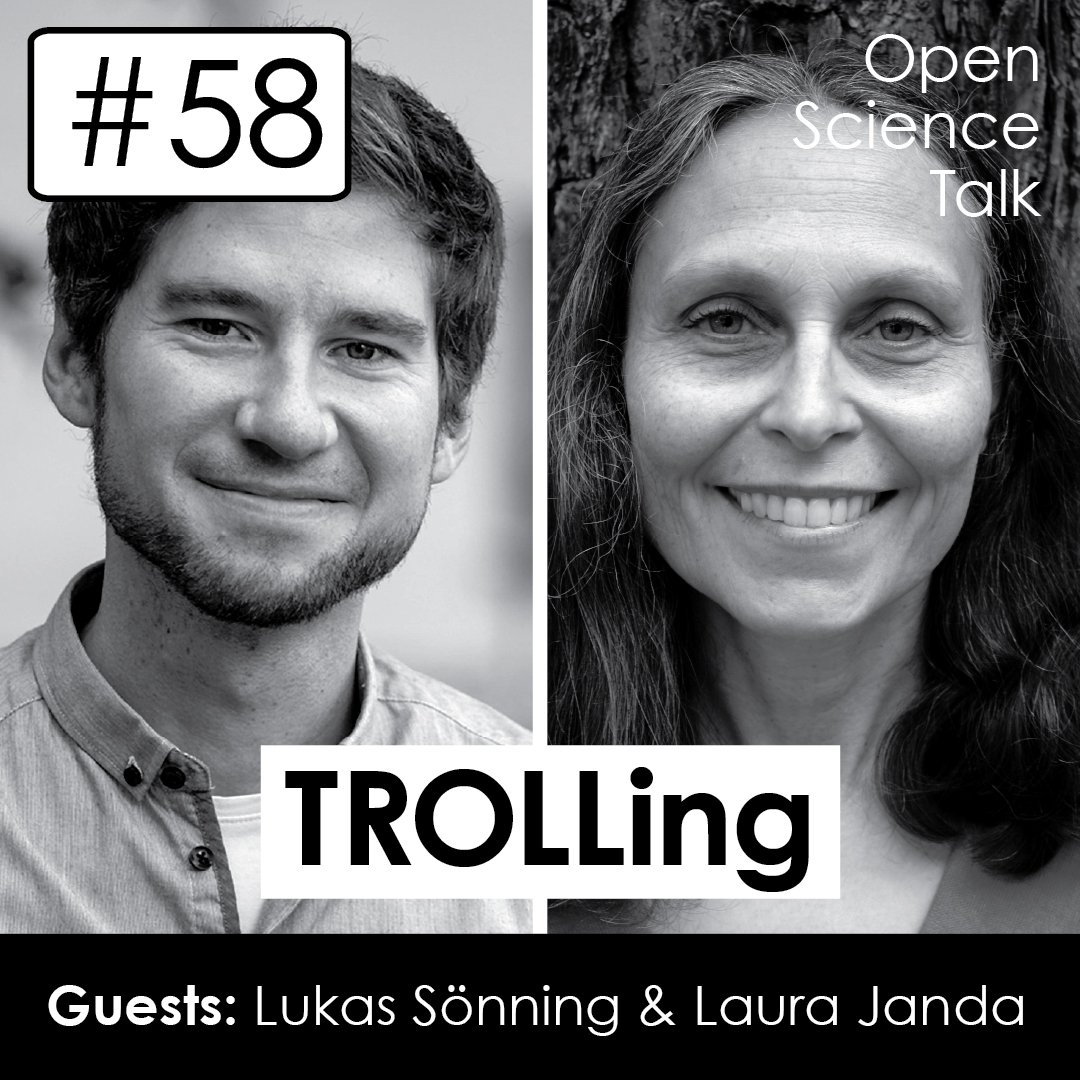 #58

Open Science Talk

TROLLing

Guests: Lukas Sönning & Laura Janda